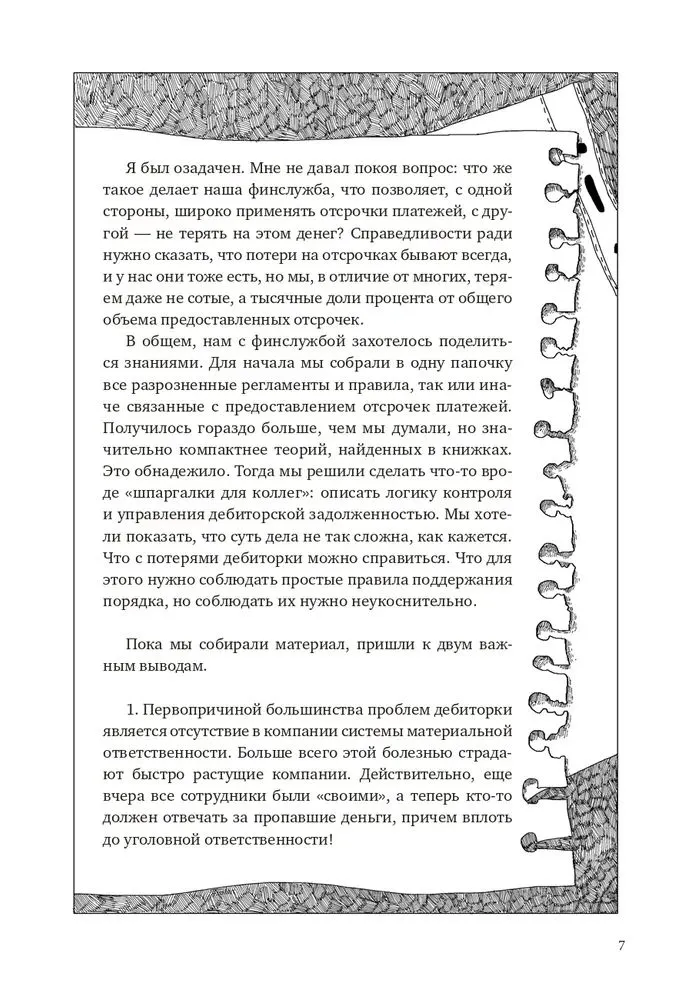 Я был озадачен. Мне не давал покоя вопрос: что же такое делает наша финслужба, что позволяет, с одной стороны, широко применять отсрочки платежей, с другой — не терять на этом денег? Справедливости ради нужно сказать, что потери на отсрочках бывают всегда, и у нас они тоже есть, но мы, в отличие от многих, теряем даже не сотые, а тысячные доли процента от общего объема предоставленных отсрочек.

В общем, нам с финслужбой захотелось поделиться знаниями. Для начала мы собрали в одну папочку все разрозненные регламенты и правила, так или иначе связанные с предоставлением отсрочек платежей. Получилось гораздо больше, чем мы думали, но значительно компактнее теорий, найденных в книжках. Это обнадежило. Тогда мы решили сделать что-то вроде «шпаргалки для коллег»: описать логику контроля и управления дебиторской задолженностью. Мы хотели показать, что суть дела не так сложна, как кажется. Что с потерями дебиторки можно справиться. Что для этого нужно соблюдать простые правила поддержания порядка, но соблюдать их нужно неукоснительно.

Пока мы собирали материал, пришли к двум важным выводам.

1. Первопричиной большинства проблем дебиторки является отсутствие в компании системы материальной ответственности. Больше всего этой болезнью страдают быстро растущие компании. Действительно, еще вчера все сотрудники были «своими», а теперь кто-то должен отвечать за пропавшие деньги, причем вплоть до уголовной ответственности!

7